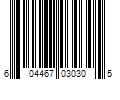 6 04467 03030 5